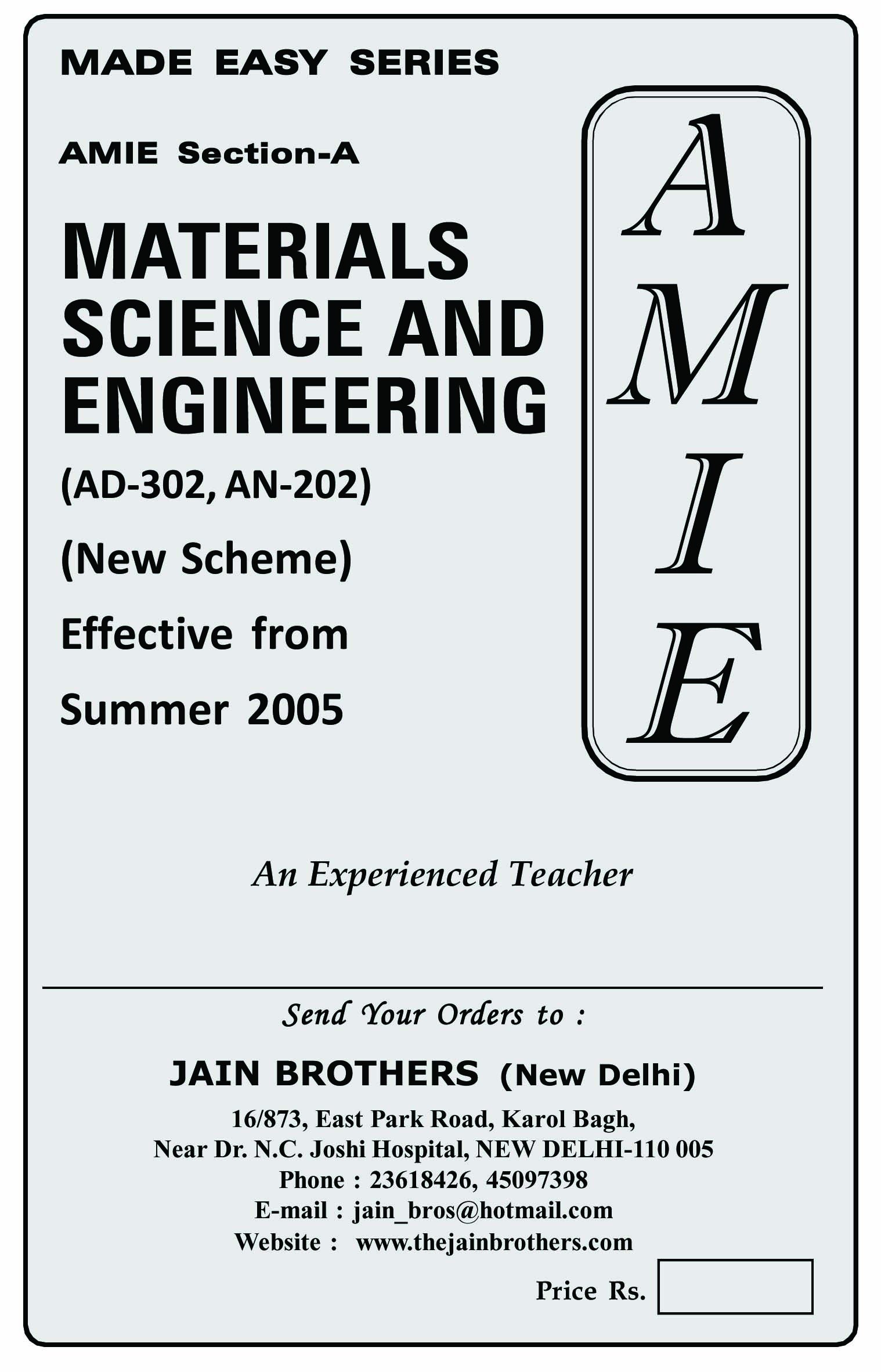 MADE EASY SERIES

AMIE Section-A

MATERIALS SCIENCE AND ENGINEERING

(AD-302, AN-202)

(New Scheme)

Effective from

Summer 2005

A
M
I
E

An Experienced Teacher

Send Your Orders to :

JAIN BROTHERS (New Delhi)

16/873, East Park Road, Karol Bagh,
Near Dr. N.C. Joshi Hospital, NEW DELHI-110 005
Phone : 23618426, 45097398
E-mail : jain_bros@hotmail.com
Website : www.thejainbrothers.com

Price Rs.